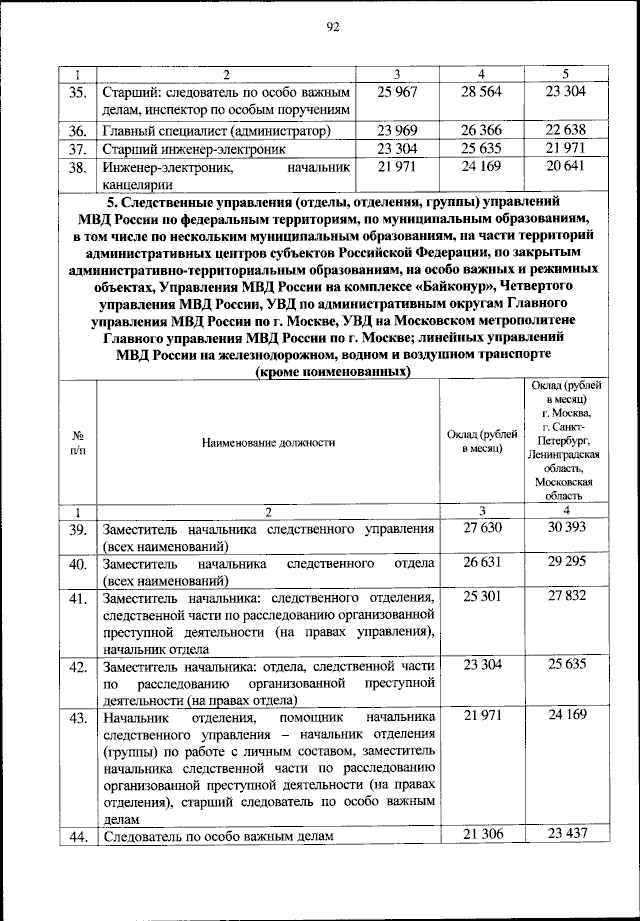 92

| 1 | 2 | 3 | 4 | 5 |
|---|---|---|---|---|
| 35. | Старший: следователь по особо важным делам, инспектор по особым поручениям | 25 967 | 28 564 | 23 304 |
| 36. | Главный специалист (администратор) | 23 969 | 26 366 | 22 638 |
| 37. | Старший инженер-электроник | 23 304 | 25 635 | 21 971 |
| 38. | Инженер-электроник, начальник канцелярии | 21 971 | 24 169 | 20 641 |

5. Следственные управления (отделы, отделения, группы) управлений МВД России по федеральным территориям, по муниципальным образованиям, в том числе по нескольким муниципальным образованиям, на части территорий административных центров субъектов Российской Федерации, по закрытым административно-территориальным образованиям, на особо важных и режимных объектах, Управления МВД России на комплексе «Байконур», Четвертого управления МВД России, УВД по административным округам Главного управления МВД России по г. Москве, УВД на Московском метрополитене Главного управления МВД России по г. Москве; линейных управлений МВД России на железнодорожном, водном и воздушном транспорте (кроме поименованных)

| № п/п | Наименование должности | Оклад (рублей в месяц) | Оклад (рублей в месяц) г. Москва, г. Санкт-Петербург, Ленинградская область, Московская область |
|---|---|---|---|
| 1 | 2 | 3 | 4 |
| 39. | Заместитель начальника следственного управления (всех наименований) | 27 630 | 30 393 |
| 40. | Заместитель начальника следственного отдела (всех наименований) | 26 631 | 29 295 |
| 41. | Заместитель начальника: следственного отделения, следственной части по расследованию организованной преступной деятельности (на правах управления), начальник отдела | 25 301 | 27 832 |
| 42. | Заместитель начальника: отдела, следственной части по расследованию организованной преступной деятельности (на правах отдела) | 23 304 | 25 635 |
| 43. | Начальник отделения, помощник начальника следственного управления – начальник отделения (группы) по работе с личным составом, заместитель начальника следственной части по расследованию организованной преступной деятельности (на правах отделения), старший следователь по особо важным делам | 21 971 | 24 169 |
| 44. | Следователь по особо важным делам | 21 306 | 23 437 |